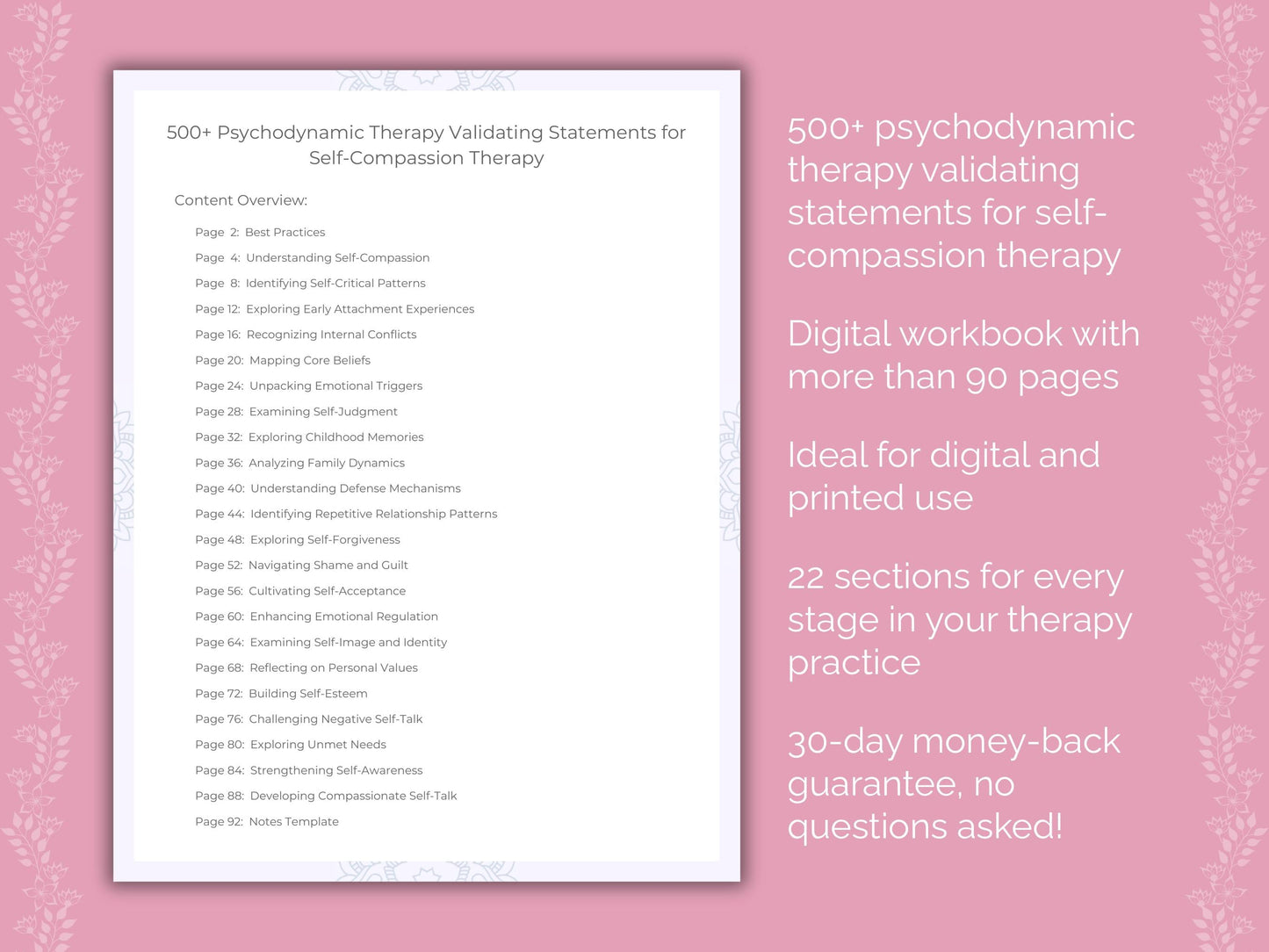 500+ Psychodynamic Therapy Validating Statements for Self-Compassion Therapy

Content Overview:

Page 2: Best Practices
Page 4: Understanding Self-Compassion
Page 8: Identifying Self-Critical Patterns
Page 12: Exploring Early Attachment Experiences
Page 16: Recognizing Internal Conflicts
Page 20: Mapping Core Beliefs
Page 24: Unpacking Emotional Triggers
Page 28: Examining Self-Judgment
Page 32: Exploring Childhood Memories
Page 36: Analyzing Family Dynamics
Page 40: Understanding Defense Mechanisms
Page 44: Identifying Repetitive Relationship Patterns
Page 48: Exploring Self-Forgiveness
Page 52: Navigating Shame and Guilt
Page 56: Cultivating Self-Acceptance
Page 60: Enhancing Emotional Regulation
Page 64: Examining Self-Image and Identity
Page 68: Reflecting on Personal Values
Page 72: Building Self-Esteem
Page 76: Challenging Negative Self-Talk
Page 80: Exploring Unmet Needs
Page 84: Strengthening Self-Awareness
Page 88: Developing Compassionate Self-Talk
Page 92: Notes Template

500+ psychodynamic therapy validating statements for self-compassion therapy

Digital workbook with more than 90 pages

Ideal for digital and printed use

22 sections for every stage in your therapy practice

30-day money-back guarantee, no questions asked!